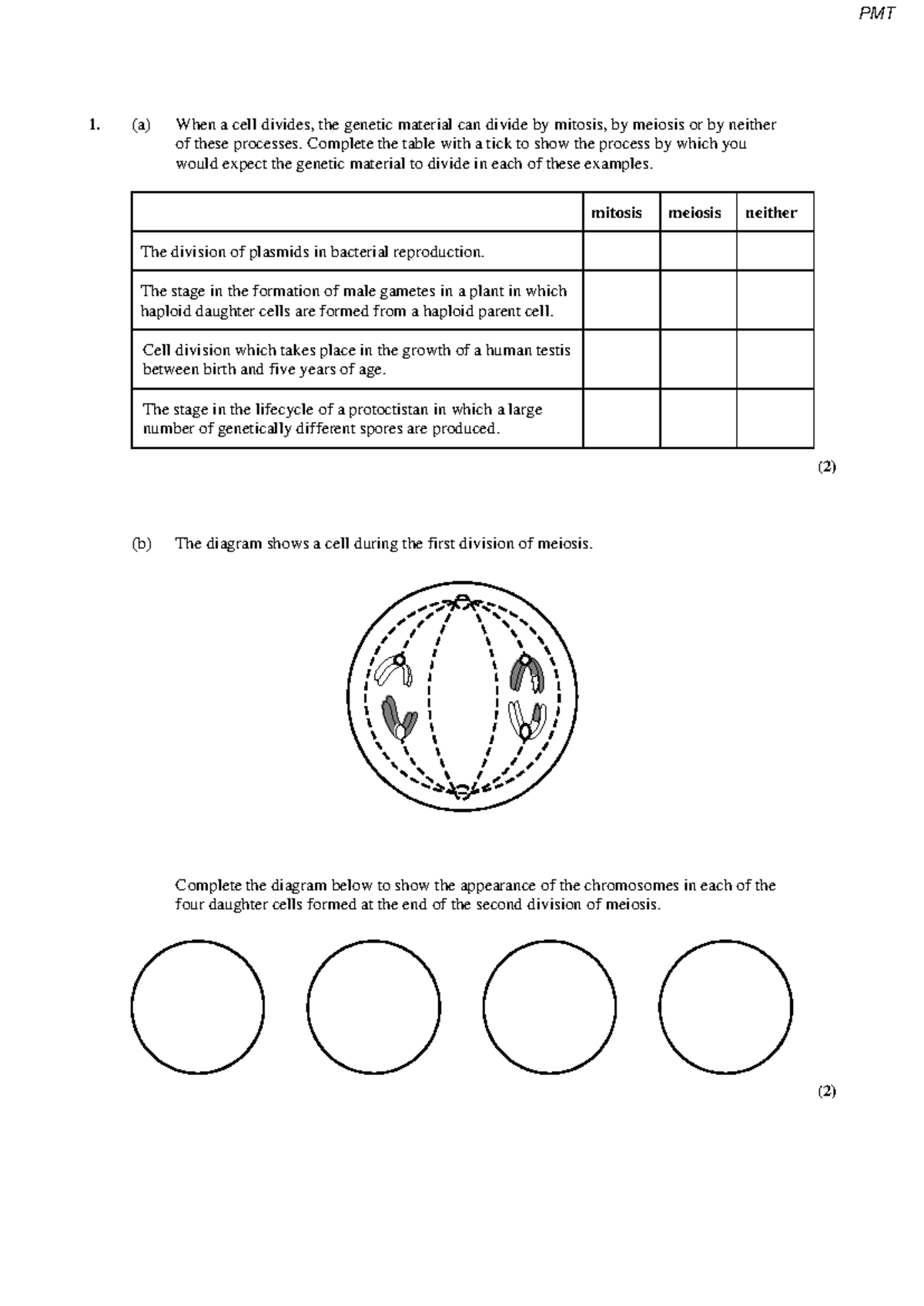 PMT

1. (a) When a cell divides, the genetic material can divide by mitosis, by meiosis or by neither of these processes. Complete the table with a tick to show the process by which you would expect the genetic material to divide in each of these examples.

| | mitosis | meiosis | neither |
|---|---|---|---|
| The division of plasmids in bacterial reproduction. | | | |
| The stage in the formation of male gametes in a plant in which haploid daughter cells are formed from a haploid parent cell. | | | |
| Cell division which takes place in the growth of a human testis between birth and five years of age. | | | |
| The stage in the lifecycle of a protoctistan in which a large number of genetically different spores are produced. | | | |

(2)

(b) The diagram shows a cell during the first division of meiosis.

Complete the diagram below to show the appearance of the chromosomes in each of the four daughter cells formed at the end of the second division of meiosis.

(2)